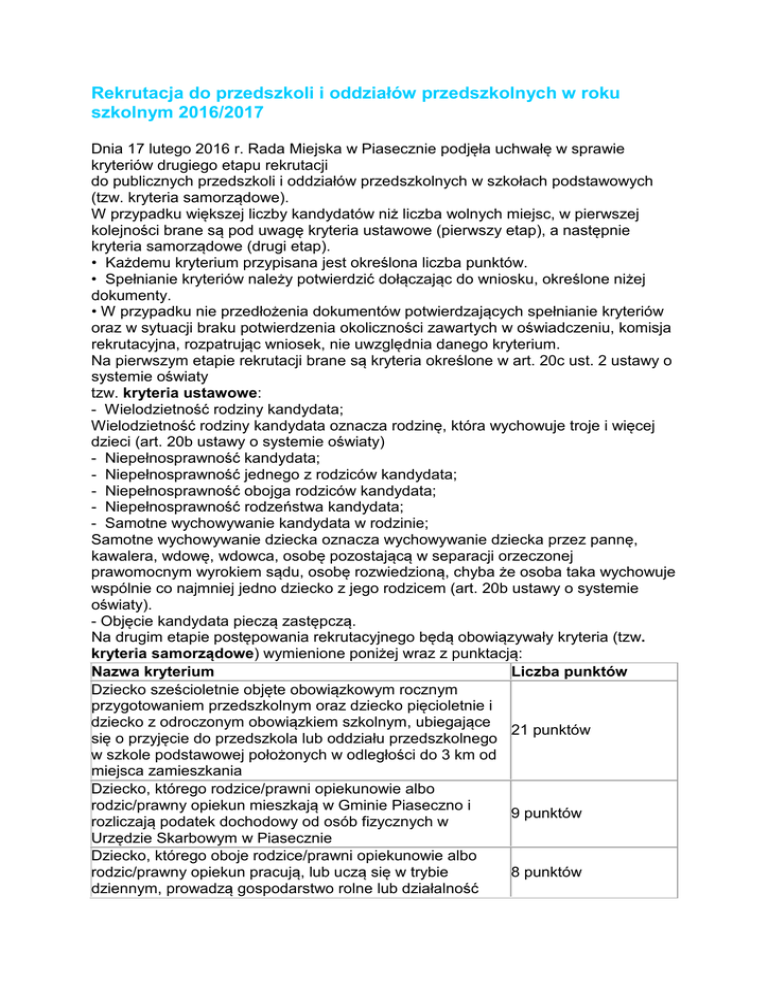 Rekrutacja do przedszkoli i oddziałów przedszkolnych w roku szkolnym 2016/2017

Dnia 17 lutego 2016 r. Rada Miejska w Piasecznie podjęła uchwałę w sprawie kryteriów drugiego etapu rekrutacji
do publicznych przedszkoli i oddziałów przedszkolnych w szkołach podstawowych (tzw. kryteria samorządowe).
W przypadku większej liczby kandydatów niż liczba wolnych miejsc, w pierwszej kolejności brane są pod uwagę kryteria ustawowe (pierwszy etap), a następnie kryteria samorządowe (drugi etap).
• Każdemu kryterium przypisana jest określona liczba punktów.
• Spełnianie kryteriów należy potwierdzić dołączając do wniosku, określone niżej dokumenty.
• W przypadku nie przedłożenia dokumentów potwierdzających spełnianie kryteriów oraz w sytuacji braku potwierdzenia okoliczności zawartych w oświadczeniu, komisja rekrutacyjna, rozpatrując wniosek, nie uwzględnia danego kryterium.
Na pierwszym etapie rekrutacji brane są kryteria określone w art. 20c ust. 2 ustawy o systemie oświaty
tzw. kryteria ustawowe:
- Wielodzietność rodziny kandydata;
Wielodzietność rodziny kandydata oznacza rodzinę, która wychowuje troje i więcej dzieci (art. 20b ustawy o systemie oświaty)
- Niepełnosprawność kandydata;
- Niepełnosprawność jednego z rodziców kandydata;
- Niepełnosprawność obojga rodziców kandydata;
- Niepełnosprawność rodzeństwa kandydata;
- Samotne wychowywanie kandydata w rodzinie;
Samotne wychowywanie dziecka oznacza wychowywanie dziecka przez pannę, kawalera, wdowę, wdowca, osobę pozostającą w separacji orzeczonej prawomocnym wyrokiem sądu, osobę rozwiedzioną, chyba że osoba taka wychowuje wspólnie co najmniej jedno dziecko z jego rodzicem (art. 20b ustawy o systemie oświaty).
- Objęcie kandydata pieczą zastępczą.
Na drugim etapie postępowania rekrutacyjnego będą obowiązywały kryteria (tzw. kryteria samorządowe) wymienione poniżej wraz z punktacją:

| Nazwa kryterium | Liczba punktów |
|---|---|
| Dziecko sześcioletnie objęte obowiązkowym rocznym przygotowaniem przedszkolnym oraz dziecko pięcioletnie i dziecko z odroczonym obowiązkiem szkolnym, ubiegające się o przyjęcie do przedszkola lub oddziału przedszkolnego w szkole podstawowej położonych w odległości do 3 km od miejsca zamieszkania | 21 punktów |
| Dziecko, którego rodzice/prawni opiekunowie albo rodzic/prawny opiekun mieszkają w Gminie Piaseczno i rozliczają podatek dochodowy od osób fizycznych w Urzędzie Skarbowym w Piasecznie | 9 punktów |
| Dziecko, którego oboje rodzice/prawni opiekunowie albo rodzic/prawny opiekun pracują, lub uczą się w trybie dziennym, prowadzą gospodarstwo rolne lub działalność | 8 punktów |